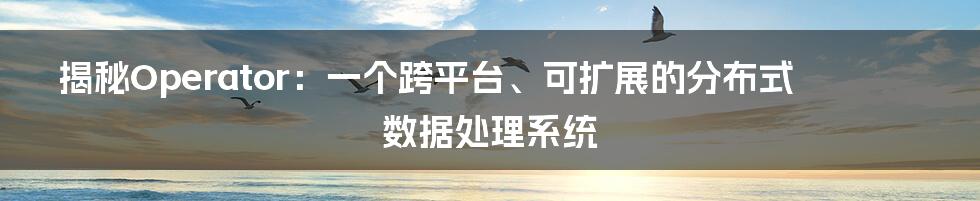 揭秘Operator：一个跨平台、可扩展的分布式数据处理系统